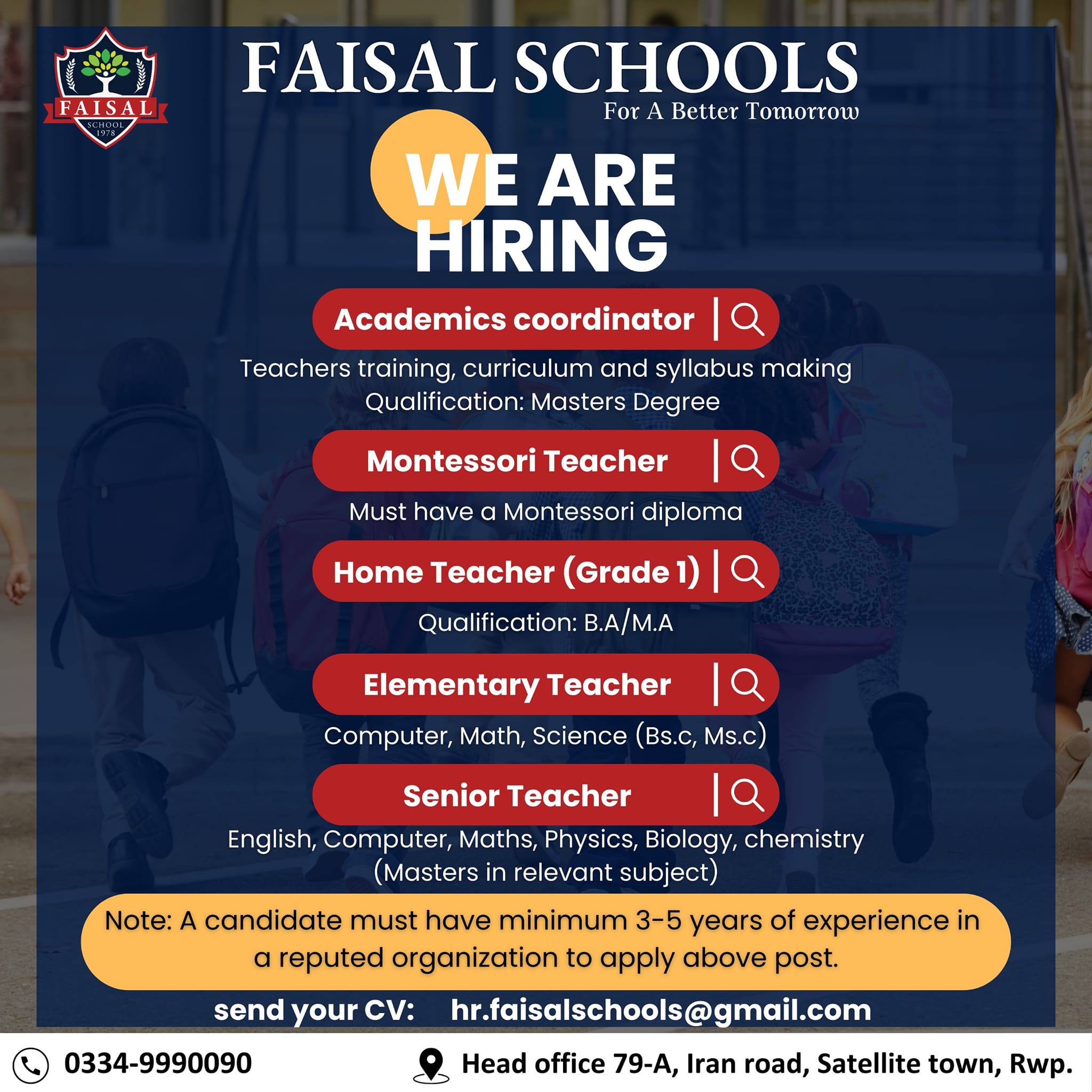 FAISAL
SCHOOL
1978

FAISAL SCHOOLS
For A Better Tomorrow

WE ARE HIRING

Academics coordinator

Teachers training, curriculum and syllabus making
Qualification: Masters Degree

Montessori Teacher

Must have a Montessori diploma

Home Teacher (Grade 1)

Qualification: B.A/M.A

Elementary Teacher

Computer, Math, Science (Bs.c, Ms.c)

Senior Teacher

English, Computer, Maths, Physics, Biology, chemistry (Masters in relevant subject)

Note: A candidate must have minimum 3-5 years of experience in a reputed organization to apply above post.

send your CV: hr.faisalschools@gmail.com

0334-9990090

Head office 79-A, Iran road, Satellite town, Rwp.